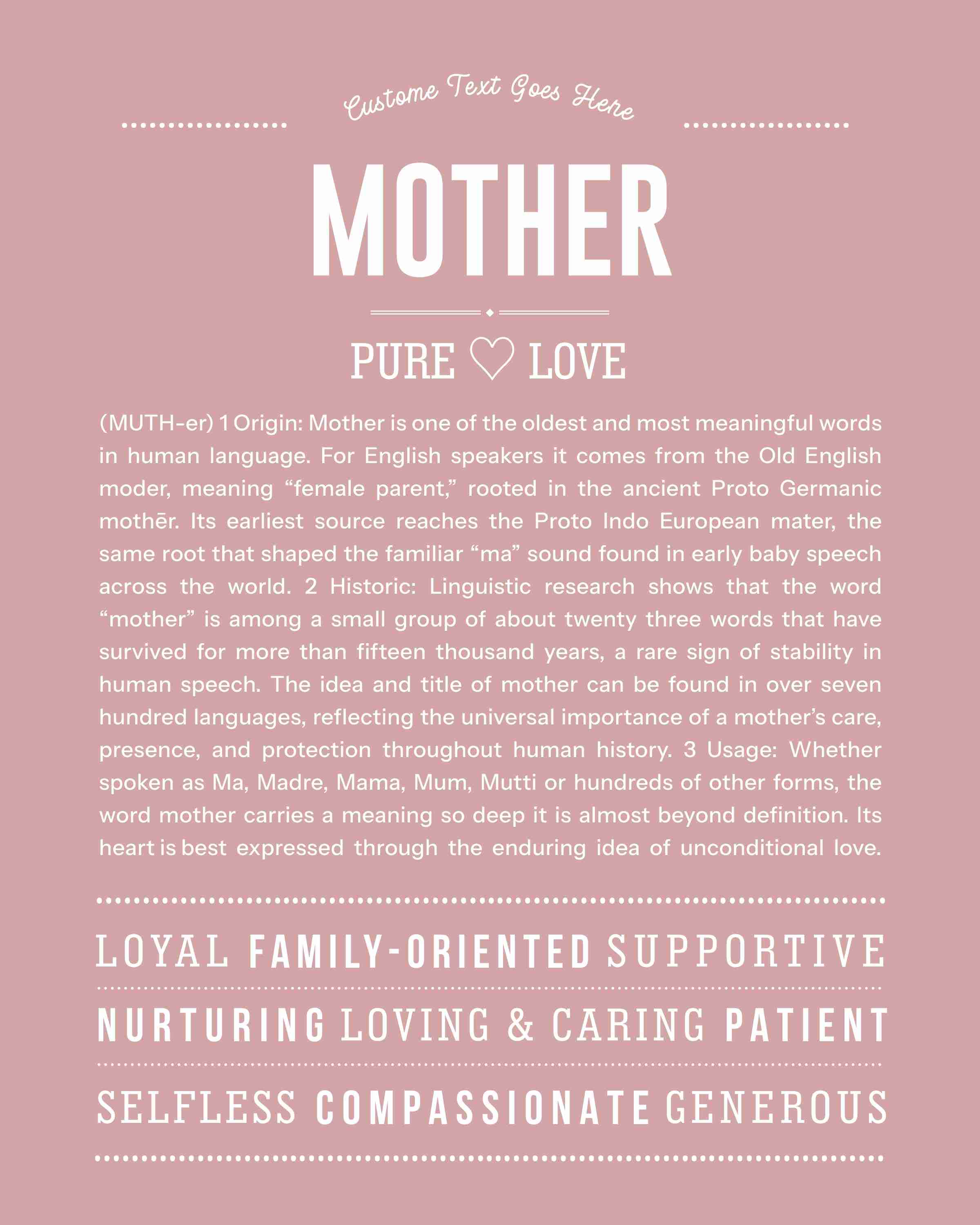 Custome Text Goes Here

MOTHER

PURE ♡ LOVE

(MUTH-er) 1 Origin: Mother is one of the oldest and most meaningful words in human language. For English speakers it comes from the Old English moder, meaning “female parent,” rooted in the ancient Proto Germanic mothēr. Its earliest source reaches the Proto Indo European mater, the same root that shaped the familiar “ma” sound found in early baby speech across the world. 2 Historic: Linguistic research shows that the word “mother” is among a small group of about twenty three words that have survived for more than fifteen thousand years, a rare sign of stability in human speech. The idea and title of mother can be found in over seven hundred languages, reflecting the universal importance of a mother’s care, presence, and protection throughout human history. 3 Usage: Whether spoken as Ma, Madre, Mama, Mum, Mutti or hundreds of other forms, the word mother carries a meaning so deep it is almost beyond definition. Its heart is best expressed through the enduring idea of unconditional love.

LOYAL FAMILY-ORIENTED SUPPORTIVE

NURTURING LOVING & CARING PATIENT

SELFLESS COMPASSIONATE GENEROUS